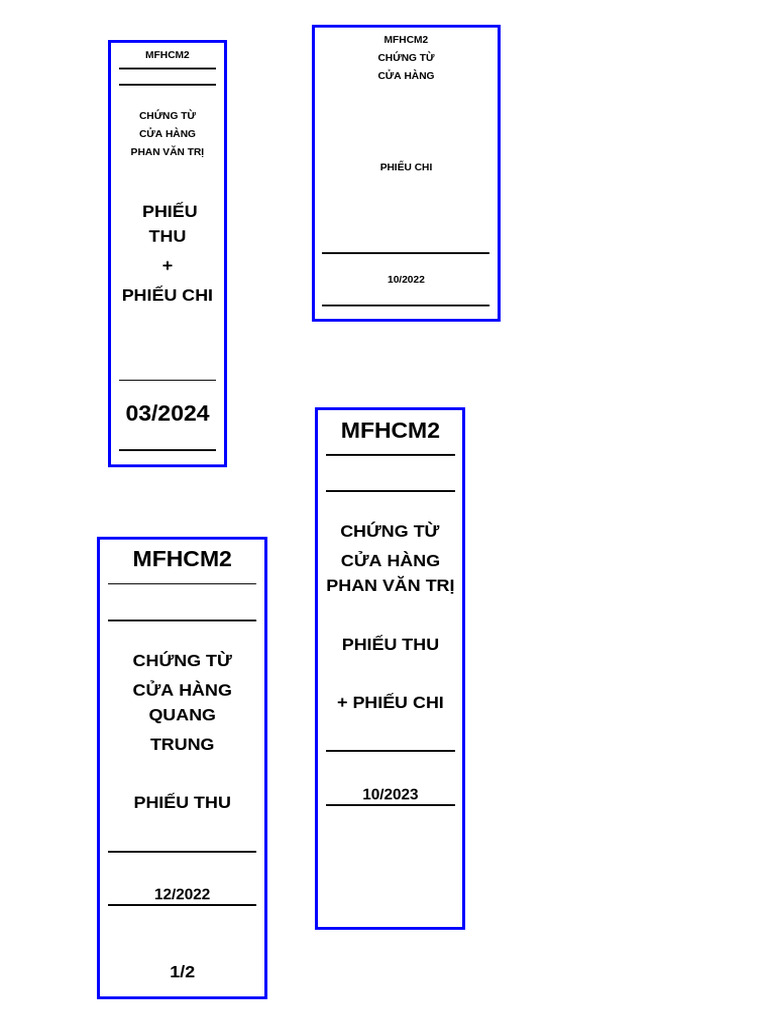 MFHCM2

CHỨNG TỪ
CỬA HÀNG
PHAN VĂN TRỊ

PHIẾU THU
+
PHIẾU CHI

03/2024

MFHCM2
CHỨNG TỪ
CỬA HÀNG

PHIẾU CHI

10/2022

MFHCM2

CHỨNG TỪ
CỬA HÀNG
QUANG
TRUNG

PHIẾU THU

12/2022

1/2

MFHCM2

CHỨNG TỪ
CỬA HÀNG
PHAN VĂN TRỊ

PHIẾU THU

+ PHIẾU CHI

10/2023